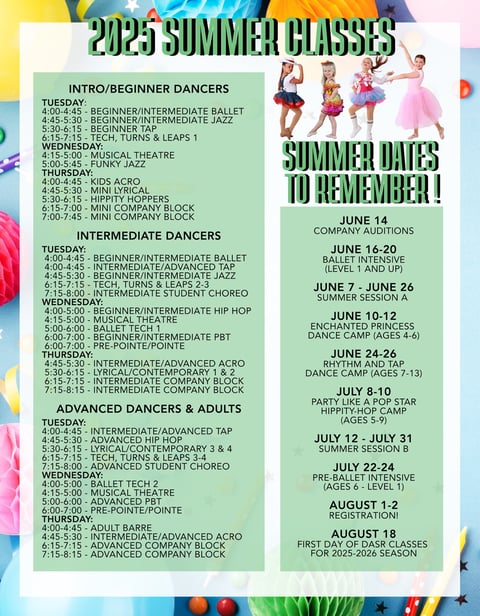 2025 SUMMER CLASSES

INTRO/BEGINNER DANCERS

TUESDAY:
4:00-4:45 - BEGINNER/INTERMEDIATE BALLET
4:45-5:30 - BEGINNER/INTERMEDIATE JAZZ
5:30-6:15 - BEGINNER TAP
6:15-7:15 - TECH, TURNS & LEAPS 1
WEDNESDAY:
4:15-5:00 - MUSICAL THEATRE
5:00-5:45 - FUNKY JAZZ
THURSDAY:
4:00-4:45 - KIDS ACRO
4:45-5:30 - MINI LYRICAL
5:30-6:15 - HIPPITY HOPPERS
6:15-7:00 - MINI COMPANY BLOCK
7:00-7:45 - MINI COMPANY BLOCK

INTERMEDIATE DANCERS

TUESDAY:
4:00-4:45 - BEGINNER/INTERMEDIATE BALLET
4:00-4:45 - INTERMEDIATE/ADVANCED TAP
4:45-5:30 - BEGINNER/INTERMEDIATE JAZZ
6:15-7:15 - TECH, TURNS & LEAPS 2-3
7:15-8:00 - INTERMEDIATE STUDENT CHOREO
WEDNESDAY:
4:00-5:00 - BEGINNER/INTERMEDIATE HIP HOP
4:15-5:00 - MUSICAL THEATRE
5:00-6:00 - BALLET TECH 1
6:00-7:00 - BEGINNER/INTERMEDIATE PBT
6:00-7:00 - PRE-POINTE/POINTE
THURSDAY:
4:45-5:30 - INTERMEDIATE/ADVANCED ACRO
5:30-6:15 - LYRICAL/CONTEMPORARY 1 & 2
6:15-7:15 - INTERMEDIATE COMPANY BLOCK
7:15-8:15 - INTERMEDIATE COMPANY BLOCK

ADVANCED DANCERS & ADULTS

TUESDAY:
4:00-4:45 - INTERMEDIATE/ADVANCED TAP
4:45-5:30 - ADVANCED HIP HOP
5:30-6:15 - LYRICAL/CONTEMPORARY 3 & 4
6:15-7:15 - TECH, TURNS & LEAPS 3-4
7:15-8:00 - ADVANCED STUDENT CHOREO
WEDNESDAY:
4:00-5:00 - BALLET TECH 2
4:15-5:00 - MUSICAL THEATRE
5:00-6:00 - ADVANCED PBT
6:00-7:00 - PRE-POINTE/POINTE
THURSDAY:
4:00-4:45 - ADULT BARRE
4:45-5:30 - INTERMEDIATE/ADVANCED ACRO
6:15-7:15 - ADVANCED COMPANY BLOCK
7:15-8:15 - ADVANCED COMPANY BLOCK

SUMMER DATES TO REMEMBER !

JUNE 14
COMPANY AUDITIONS

JUNE 16-20
BALLET INTENSIVE
(LEVEL 1 AND UP)

JUNE 7 - JUNE 26
SUMMER SESSION A

JUNE 10-12
ENCHANTED PRINCESS
DANCE CAMP (AGES 4-6)

JUNE 24-26
RHYTHM AND TAP
DANCE CAMP (AGES 7-13)

JULY 8-10
PARTY LIKE A POP STAR
HIPPITY-HOP CAMP
(AGES 5-9)

JULY 12 - JULY 31
SUMMER SESSION B

JULY 22-24
PRE-BALLET INTENSIVE
(AGES 6 - LEVEL 1)

AUGUST 1-2
REGISTRATION!

AUGUST 18
FIRST DAY OF DASR CLASSES
FOR 2025-2026 SEASON